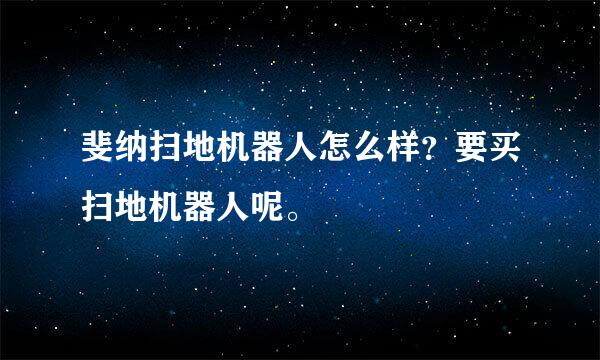 斐纳扫地机器人怎么样？要买扫地机器人呢。